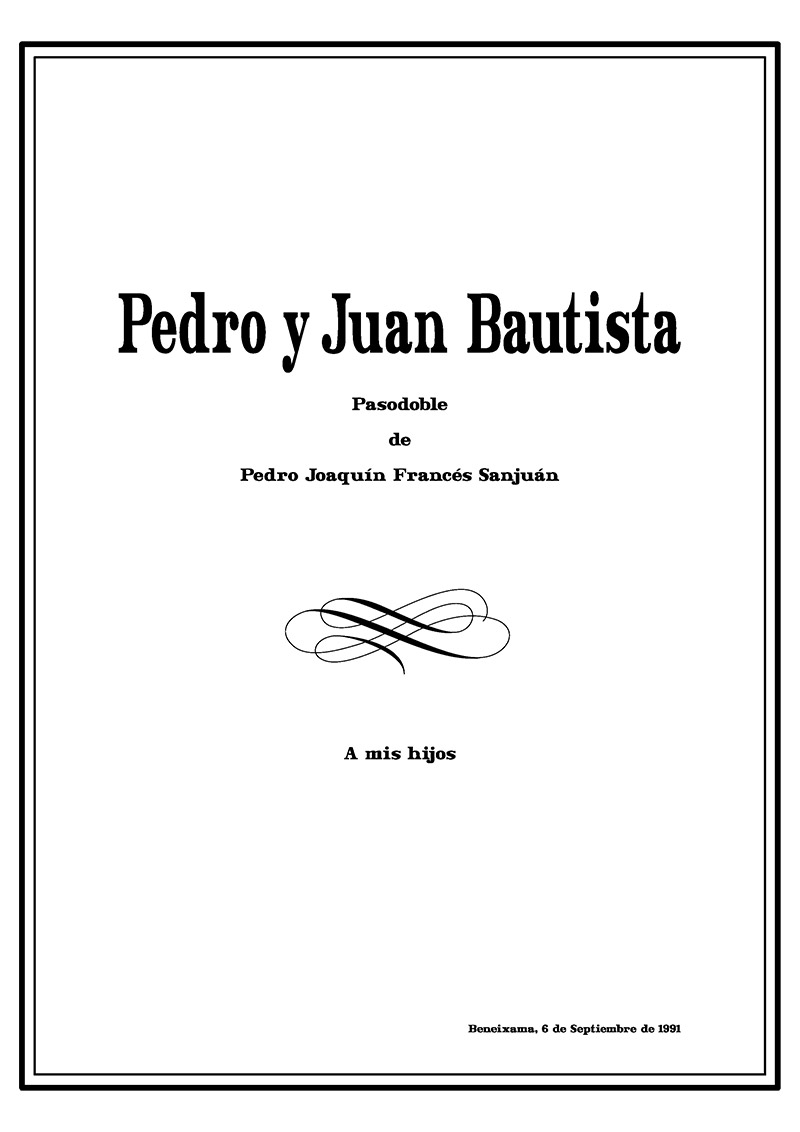 Pedro y Juan Bautista

Pasodoble

de

Pedro Joaquín Francés Sanjuán

A mis hijos

Beneixama, 6 de Septiembre de 1991